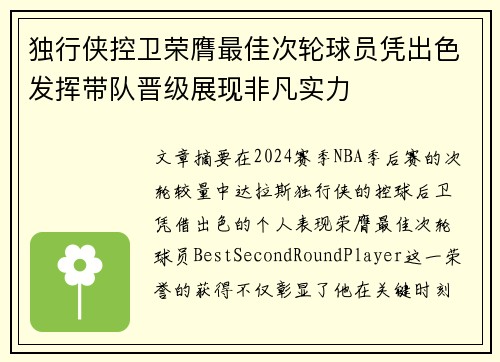 独行侠控卫荣膺最佳次轮球员凭出色发挥带队晋级展现非凡实力

文章摘要在2024赛季NBA季后赛的次轮较量中达拉斯独行侠的控球后卫凭借出色的个人表现荣膺最佳次轮球员BestSecondRoundPlayer这一荣誉的获得不仅彰显了他在关键时刻